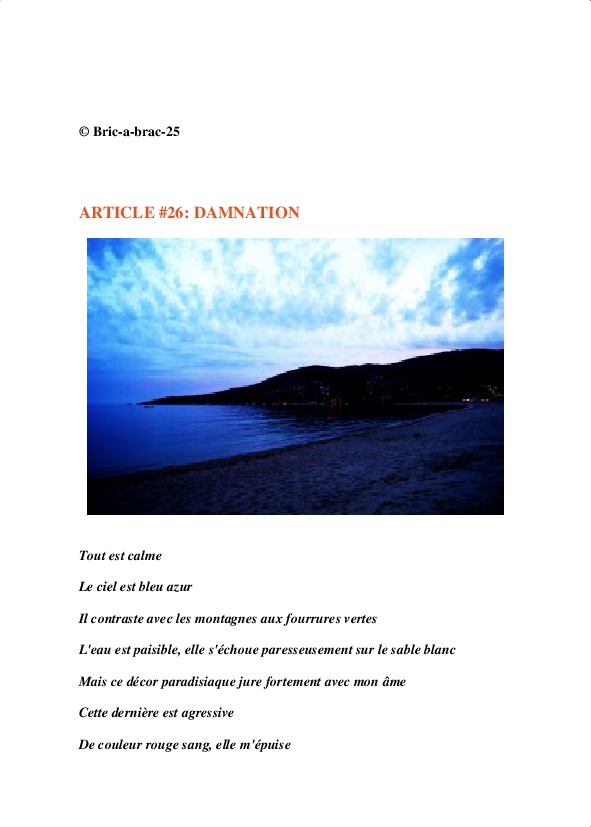 © Bric-a-brac-25

ARTICLE #26: DAMNATION

Tout est calme

Le ciel est bleu azur

Il contraste avec les montagnes aux fourrures vertes

L'eau est paisible, elle s'échoue paresseusement sur le sable blanc

Mais ce décor paradisiaque jure fortement avec mon âme

Cette dernière est agressive

De couleur rouge sang, elle m'épuise